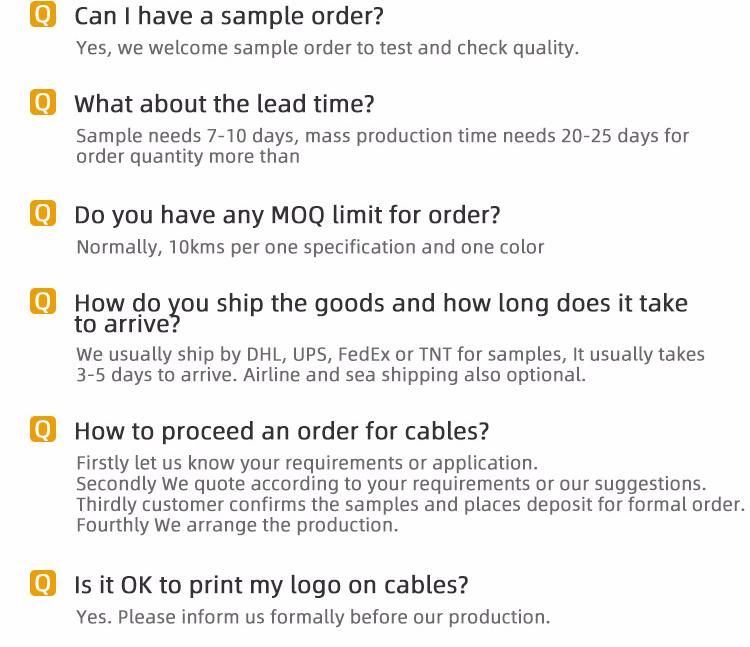 Q Can I have a sample order?

Yes, we welcome sample order to test and check quality.

Q What about the lead time?

Sample needs 7-10 days, mass production time needs 20-25 days for order quantity more than

Q Do you have any MOQ limit for order?

Normally, 10kms per one specification and one color

Q How do you ship the goods and how long does it take to arrive?

We usually ship by DHL, UPS, FedEx or TNT for samples, It usually takes 3-5 days to arrive. Airline and sea shipping also optional.

Q How to proceed an order for cables?

Firstly let us know your requirements or application.
Secondly We quote according to your requirements or our suggestions.
Thirdly customer confirms the samples and places deposit for formal order.
Fourthly We arrange the production.

Q Is it OK to print my logo on cables?

Yes. Please inform us formally before our production.